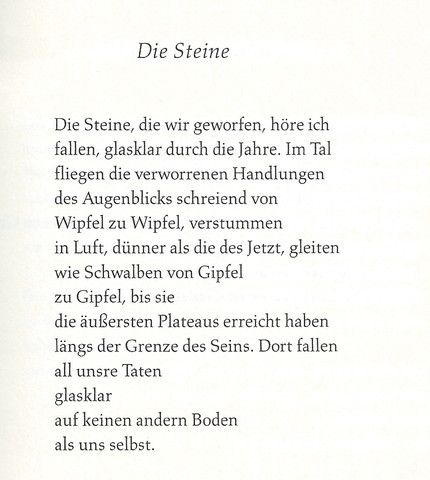 Die Steine

Die Steine, die wir geworfen, höre ich
fallen, glasklar durch die Jahre. Im Tal
fliegen die verworrenen Handlungen
des Augenblicks schreiend von
Wipfel zu Wipfel, verstummen
in Luft, dünner als die des Jetzt, gleiten
wie Schwalben von Gipfel
zu Gipfel, bis sie
die äußersten Plateaus erreicht haben
längs der Grenze des Seins. Dort fallen
all unsre Taten
glasklar
auf keinen andern Boden
als uns selbst.